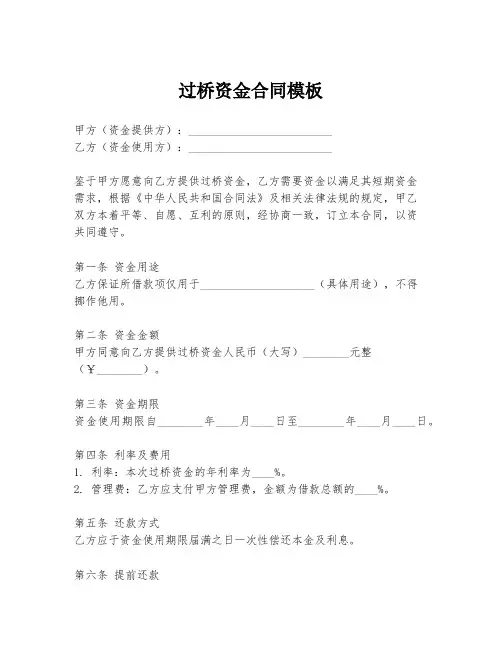 过桥资金合同模板

甲方（资金提供方）：________________________
乙方（资金使用方）：________________________

鉴于甲方愿意向乙方提供过桥资金，乙方需要资金以满足其短期资金需求，根据《中华人民共和国合同法》及相关法律法规的规定，甲乙双方本着平等、自愿、互利的原则，经协商一致，订立本合同，以资共同遵守。

第一条 资金用途
乙方保证所借款项仅用于____________________（具体用途），不得挪作他用。

第二条 资金金额
甲方同意向乙方提供过桥资金人民币（大写）________元整（¥________）。

第三条 资金期限
资金使用期限自________年____月____日至________年____月____日。

第四条 利率及费用
1. 利率：本次过桥资金的年利率为____%。
2. 管理费：乙方应支付甲方管理费，金额为借款总额的____%。

第五条 还款方式
乙方应于资金使用期限届满之日一次性偿还本金及利息。

第六条 提前还款